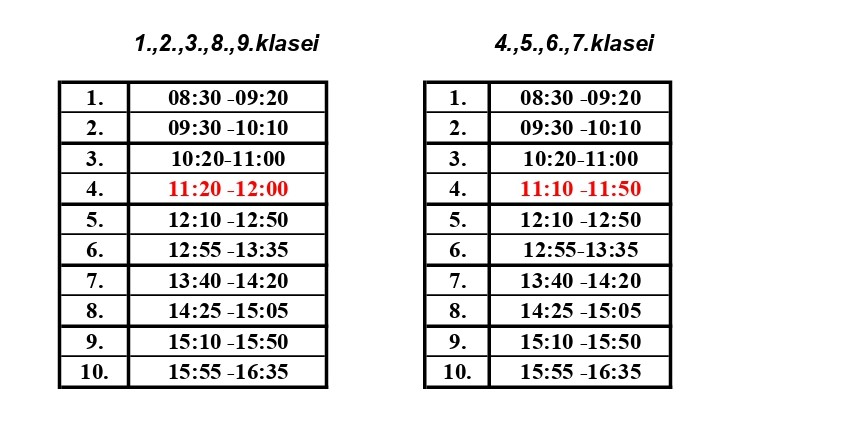 1.,2.,3.,8.,9.klasei

| 1. | 08:30 -09:20 |
|---|---|
| 2. | 09:30 -10:10 |
| 3. | 10:20-11:00 |
| 4. | 11:20 -12:00 |
| 5. | 12:10 -12:50 |
| 6. | 12:55 -13:35 |
| 7. | 13:40 -14:20 |
| 8. | 14:25 -15:05 |
| 9. | 15:10 -15:50 |
| 10. | 15:55 -16:35 |

4.,5.,6.,7.klasei

| 1. | 08:30 -09:20 |
|---|---|
| 2. | 09:30 -10:10 |
| 3. | 10:20-11:00 |
| 4. | 11:10 -11:50 |
| 5. | 12:10 -12:50 |
| 6. | 12:55-13:35 |
| 7. | 13:40 -14:20 |
| 8. | 14:25 -15:05 |
| 9. | 15:10 -15:50 |
| 10. | 15:55 -16:35 |